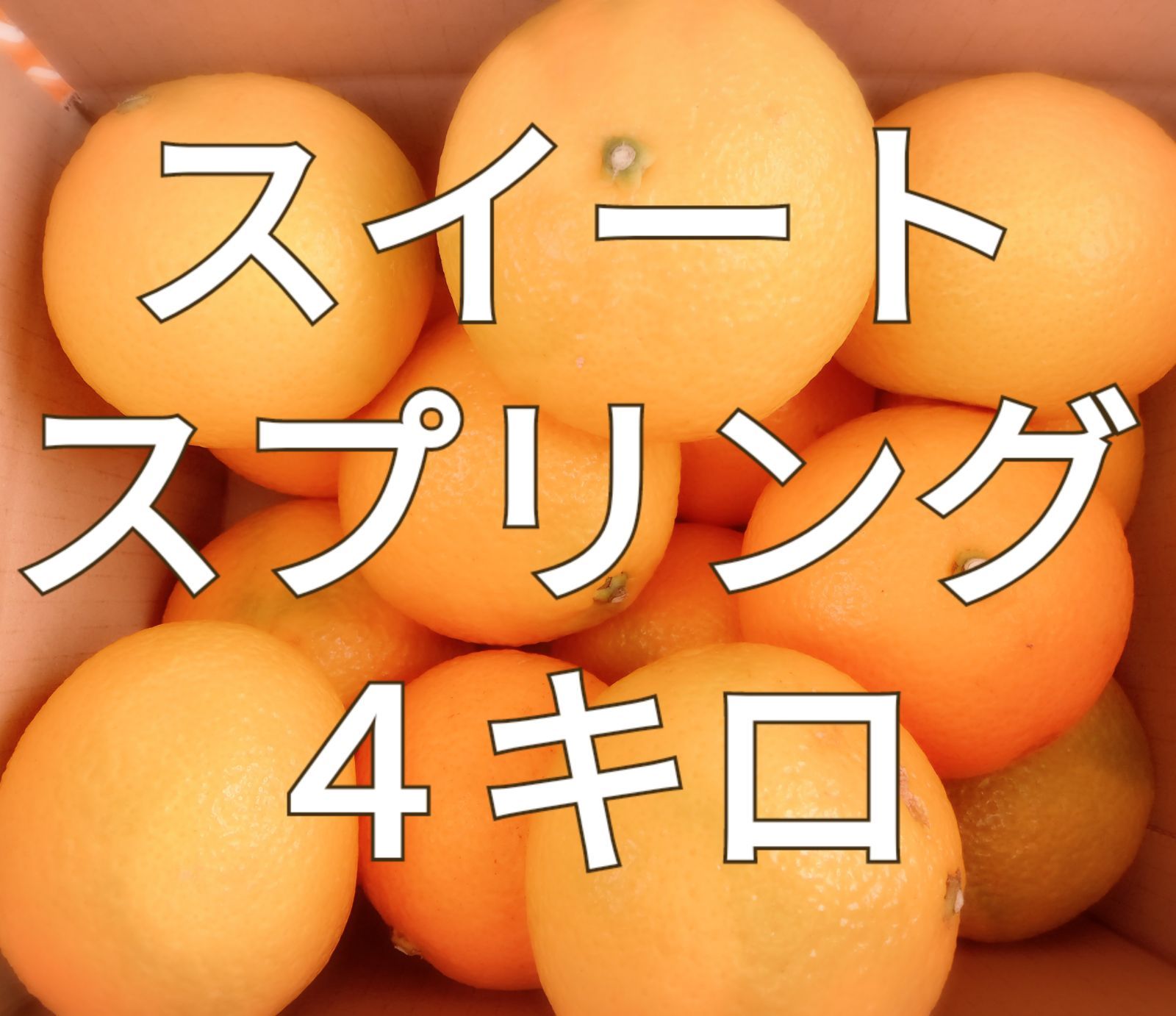 スイート
スプリング
４キロ